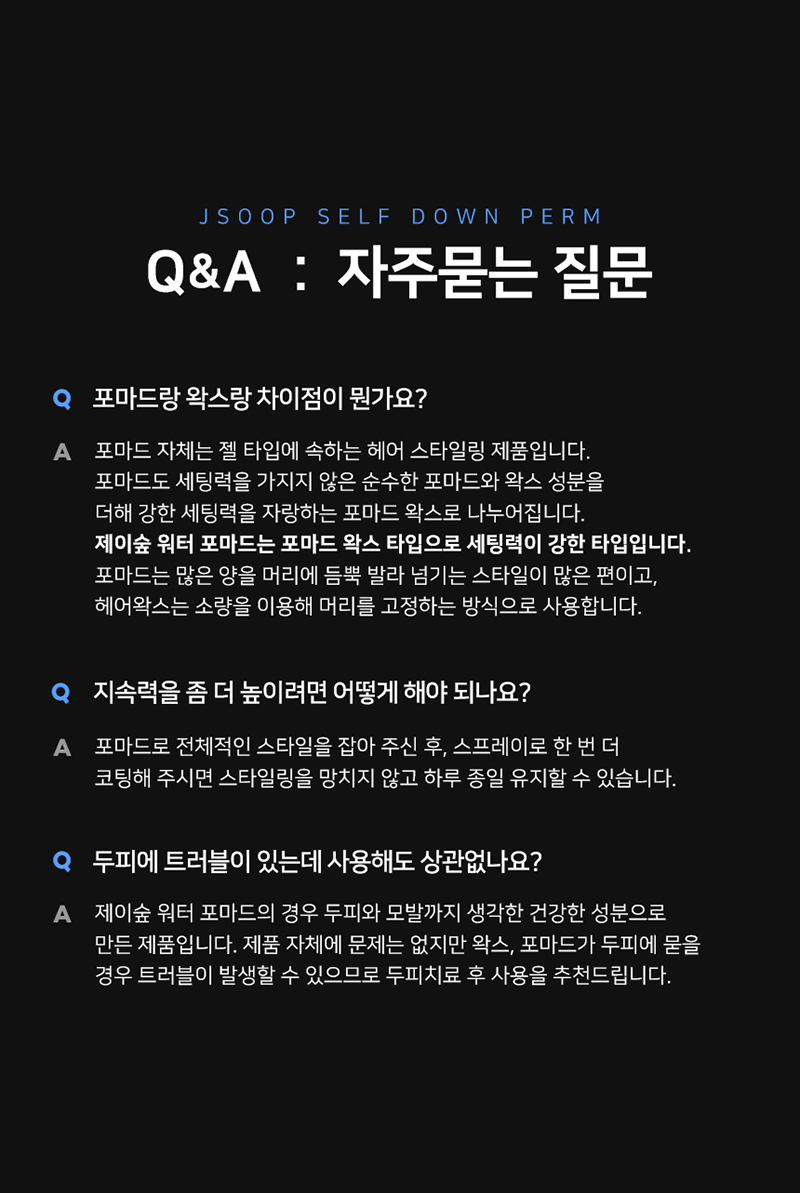 JSOOP SELF DOWN PERM

Q&A : 자주묻는 질문

Q 포마드랑 왁스랑 차이점이 뭔가요?

A 포마드 자체는 젤 타입에 속하는 헤어 스타일링 제품입니다.
포마드도 세팅력을 가지지 않은 순수한 포마드와 왁스 성분을
더해 강한 세팅력을 자랑하는 포마드 왁스로 나누어집니다.
제이숲 워터 포마드는 포마드 왁스 타입으로 세팅력이 강한 타입입니다.
포마드는 많은 양을 머리에 듬뿍 발라 넘기는 스타일이 많은 편이고,
헤어왁스는 소량을 이용해 머리를 고정하는 방식으로 사용합니다.

Q 지속력을 좀 더 높이려면 어떻게 해야 되나요?

A 포마드로 전체적인 스타일을 잡아 주신 후, 스프레이로 한 번 더
코팅해 주시면 스타일링을 망치지 않고 하루 종일 유지할 수 있습니다.

Q 두피에 트러블이 있는데 사용해도 상관없나요?

A 제이숲 워터 포마드의 경우 두피와 모발까지 생각한 건강한 성분으로
만든 제품입니다. 제품 자체에 문제는 없지만 왁스, 포마드가 두피에 묻을
경우 트러블이 발생할 수 있으므로 두피치료 후 사용을 추천드립니다.